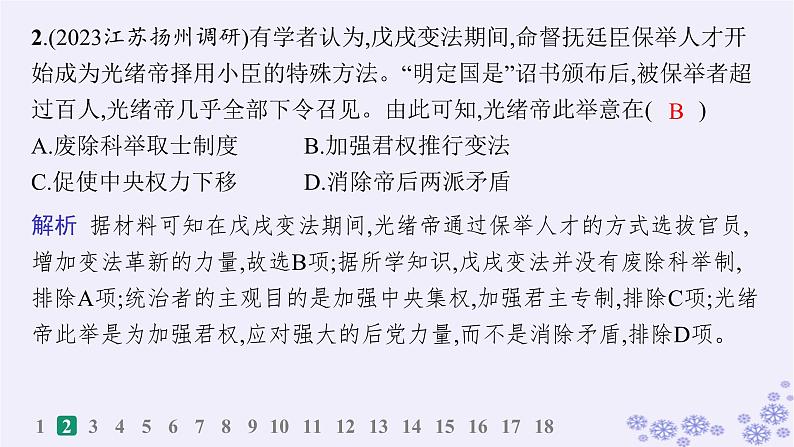 2.(2023江苏扬州调研)有学者认为,戊戌变法期间,命督抚廷臣保举人才开始成为光绪帝择用小臣的特殊方法。“明定国是”诏书颁布后,被保举者超过百人,光绪帝几乎全部下令召见。由此可知,光绪帝此举意在( B )

A.废除科举取士制度　　B.加强君权推行变法

C.促使中央权力下移　　D.消除帝后两派矛盾

解析　据材料可知在戊戌变法期间,光绪帝通过保举人才的方式选拔官员,增加变法革新的力量,故选B项;据所学知识,戊戌变法并没有废除科举制,排除A项;统治者的主观目的是加强中央集权,加强君主专制,排除C项;光绪帝此举是为加强君权,应对强大的后党力量,而不是消除矛盾,排除D项。

1 2 3 4 5 6 7 8 9 10 11 12 13 14 15 16 17 18